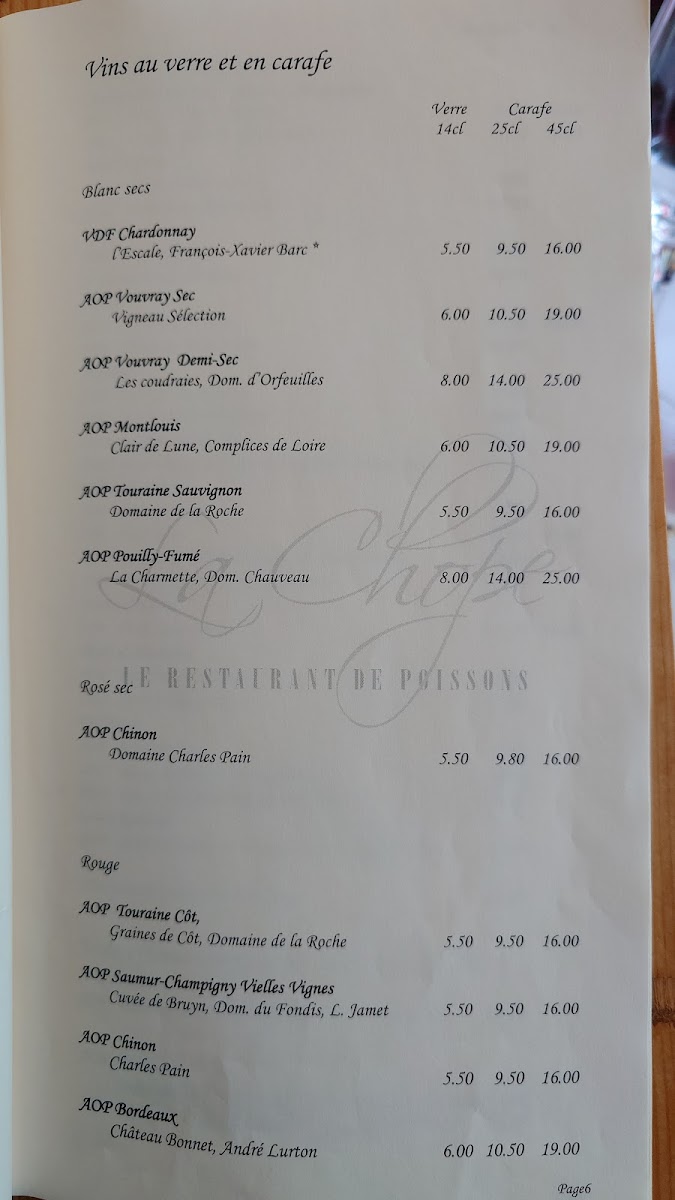 Vins au verre et en carafe

Verre Carafe
14cl 25cl 45cl

Blanc secs

VDF Chardonnay
l'Escale, François-Xavier Barc * 5.50 9.50 16.00

AOP Vouvray Sec
Vigneau Sélection 6.00 10.50 19.00

AOP Vouvray Demi-Sec
Les coudraies, Dom. d'Orfeuilles 8.00 14.00 25.00

AOP Montlouis
Clair de Lune, Complices de Loire 6.00 10.50 19.00

AOP Touraine Sauvignon
Domaine de la Roche 5.50 9.50 16.00

AOP Pouilly-Fumé
La Charmette, Dom. Chauveau 8.00 14.00 25.00

Rosé sec

AOP Chinon
Domaine Charles Pain 5.50 9.80 16.00

Rouge

AOP Touraine Côt,
Graines de Côt, Domaine de la Roche 5.50 9.50 16.00

AOP Saumur-Champigny Vielles Vignes
Cuvée de Bruyn, Dom. du Fondis, L. Jamet 5.50 9.50 16.00

AOP Chinon
Charles Pain 5.50 9.50 16.00

AOP Bordeaux
Château Bonnet, André Lurton 6.00 10.50 19.00

Page6

La Chope
LE RESTAURANT DE POISSONS